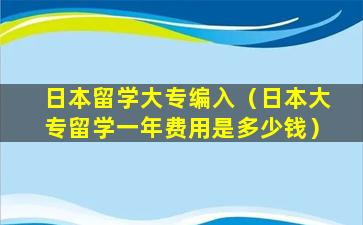 日本留学大专编入（日本大专留学一年费用是多少钱）